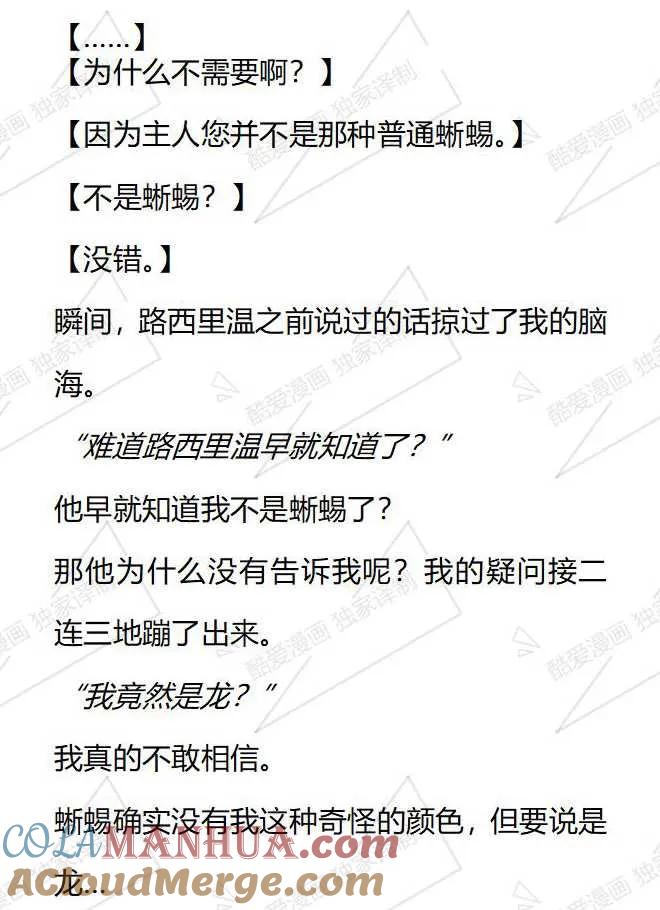 【……】
【为什么不需要啊？】

【因为主人您并不是那种普通蜥蜴。】

【不是蜥蜴？】

【没错。】

瞬间，路西里温之前说过的话掠过了我的脑海。

“难道路西里温早就知道了？”

他早就知道我不是蜥蜴了？

那他为什么没有告诉我呢？我的疑问接二连三地蹦了出来。

“我竟然是龙？”

我真的不敢相信。

蜥蜴确实没有我这种奇怪的颜色，但要说是龙…

酷爱漫画 独家译制

COLAMANHUA.com
ACloudMerge.com